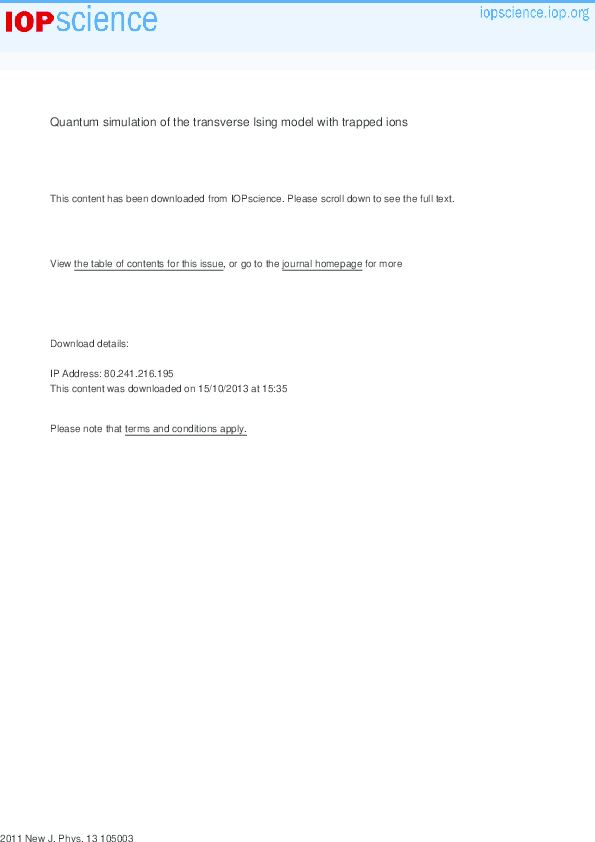 IOPscience

iopscience.iop.org

Quantum simulation of the transverse Ising model with trapped ions

This content has been downloaded from IOPscience. Please scroll down to see the full text.

View the table of contents for this issue, or go to the journal homepage for more

Download details:

IP Address: 80.241.216.195
This content was downloaded on 15/10/2013 at 15:35

Please note that terms and conditions apply.

2011 New J. Phys. 13 105003